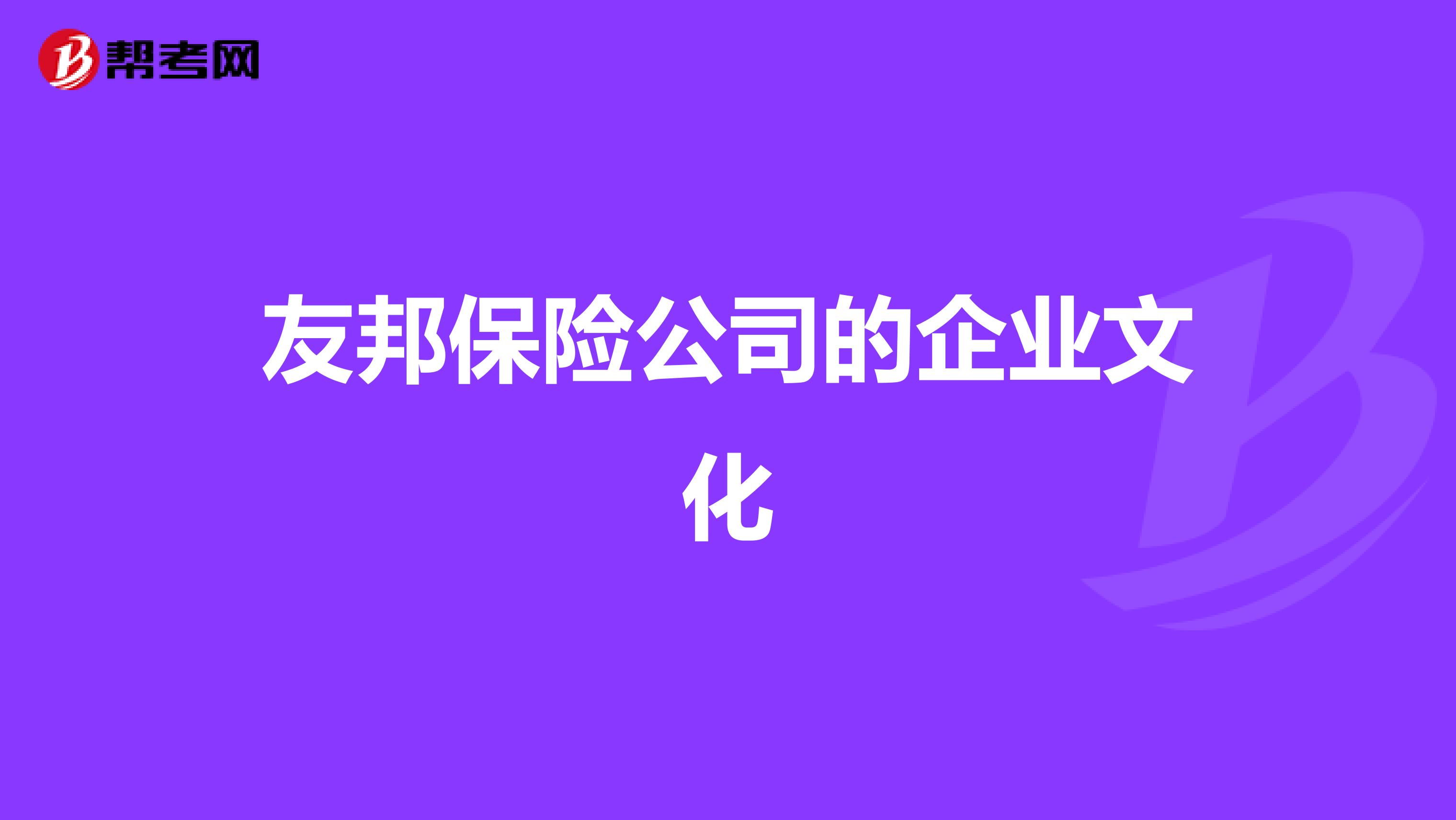 帮考网

友邦保险公司的企业文化